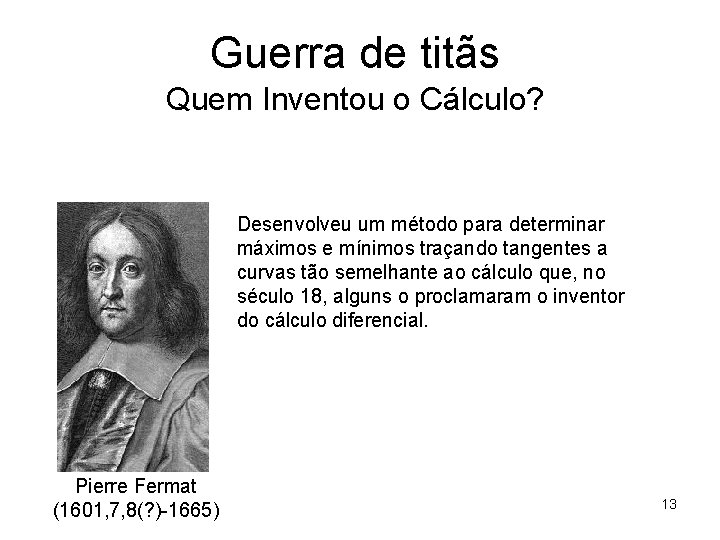 Guerra de titãs
Quem Inventou o Cálculo?

Desenvolveu um método para determinar máximos e mínimos traçando tangentes a curvas tão semelhante ao cálculo que, no século 18, alguns o proclamaram o inventor do cálculo diferencial.

Pierre Fermat
(1601,7,8(?)-1665)

13